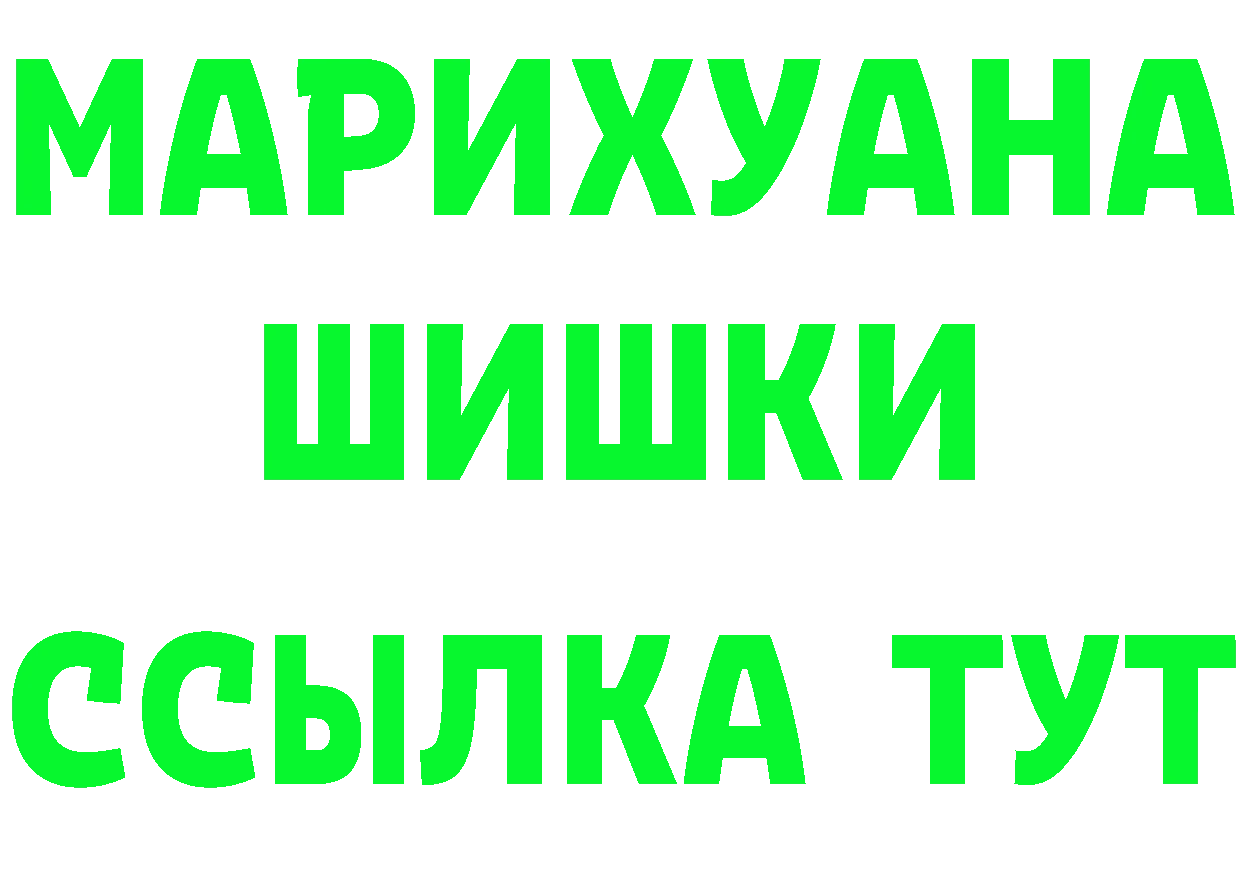 МАРИХУАНА
ШИШКИ
ССЫЛКА ТУТ